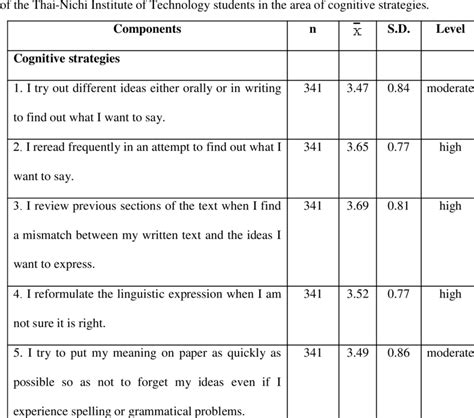 of the Thai-Nichi Institute of Technology students in the area of cognitive strategies.

| Components | n | $\bar{x}$ | S.D. | Level |
|---|---|---|---|---|
| **Cognitive strategies** | | | | |
| 1. I try out different ideas either orally or in writing to find out what I want to say. | 341 | 3.47 | 0.84 | moderate |
| 2. I reread frequently in an attempt to find out what I want to say. | 341 | 3.65 | 0.77 | high |
| 3. I review previous sections of the text when I find a mismatch between my written text and the ideas I want to express. | 341 | 3.69 | 0.81 | high |
| 4. I reformulate the linguistic expression when I am not sure it is right. | 341 | 3.52 | 0.77 | high |
| 5. I try to put my meaning on paper as quickly as possible so as not to forget my ideas even if I experience spelling or grammatical problems. | 341 | 3.49 | 0.86 | moderate |